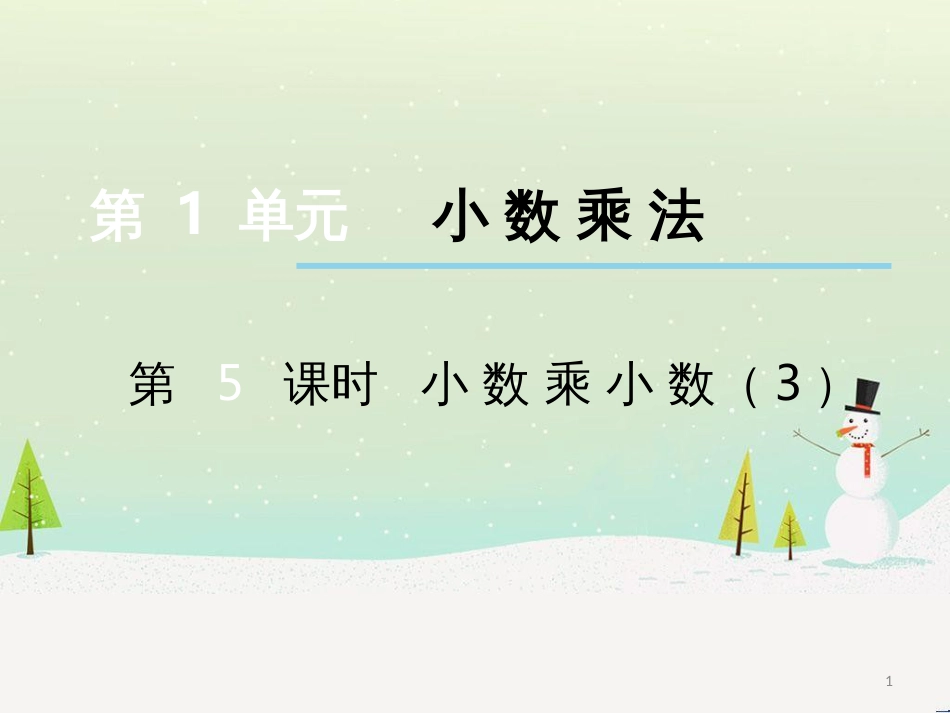 第 1 单元 小数乘法

第 5 课时 小数乘小数（3）

1